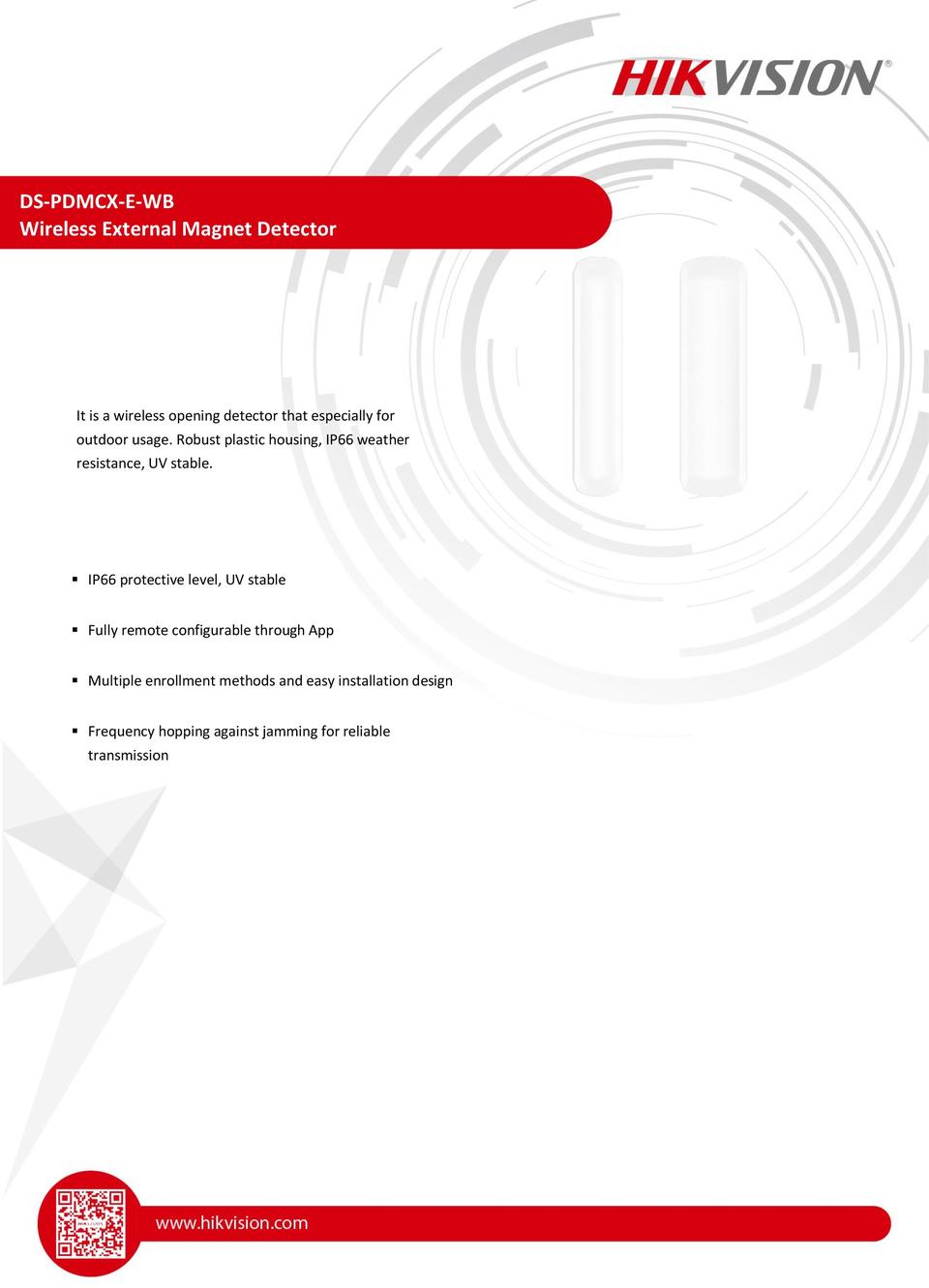 HIKVISION®

DS-PDMCX-E-WB
Wireless External Magnet Detector

It is a wireless opening detector that especially for outdoor usage. Robust plastic housing, IP66 weather resistance, UV stable.

▪ IP66 protective level, UV stable

▪ Fully remote configurable through App

▪ Multiple enrollment methods and easy installation design

▪ Frequency hopping against jamming for reliable transmission

www.hikvision.com